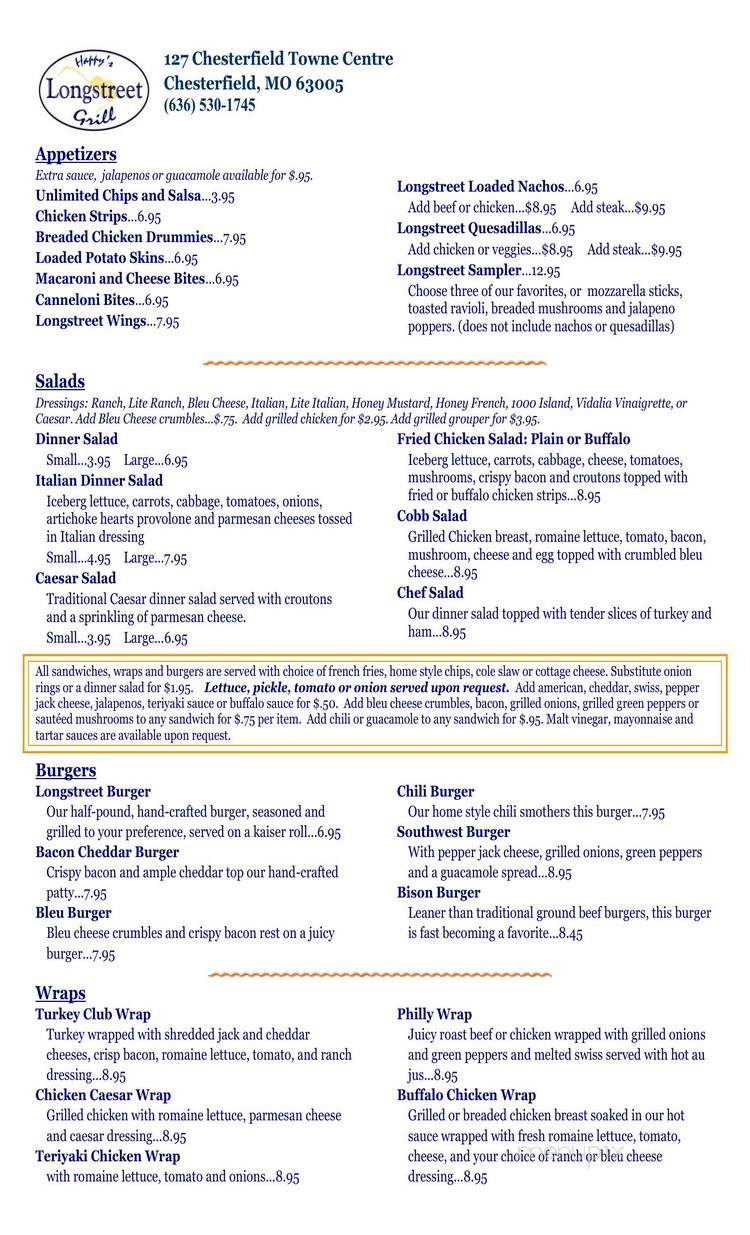 Hatty's
Longstreet
Grill

127 Chesterfield Towne Centre
Chesterfield, MO 63005
(636) 530-1745

Appetizers
Extra sauce, jalapenos or guacamole available for $.95.
Unlimited Chips and Salsa...3.95
Chicken Strips...6.95
Breaded Chicken Drummies...7.95
Loaded Potato Skins...6.95
Macaroni and Cheese Bites...6.95
Canneloni Bites...6.95
Longstreet Wings...7.95

Longstreet Loaded Nachos...6.95
Add beef or chicken...$8.95 Add steak...$9.95
Longstreet Quesadillas...6.95
Add chicken or veggies...$8.95 Add steak...$9.95
Longstreet Sampler...12.95
Choose three of our favorites, or mozzarella sticks, toasted ravioli, breaded mushrooms and jalapeno poppers. (does not include nachos or quesadillas)

Salads
Dressings: Ranch, Lite Ranch, Bleu Cheese, Italian, Lite Italian, Honey Mustard, Honey French, 1000 Island, Vidalia Vinaigrette, or Caesar. Add Bleu Cheese crumbles...$.75. Add grilled chicken for $2.95. Add grilled grouper for $3.95.
Dinner Salad
Small...3.95 Large...6.95
Italian Dinner Salad
Iceberg lettuce, carrots, cabbage, tomatoes, onions, artichoke hearts provolone and parmesan cheeses tossed in Italian dressing
Small...4.95 Large...7.95
Caesar Salad
Traditional Caesar dinner salad served with croutons and a sprinkling of parmesan cheese.
Small...3.95 Large...6.95

Fried Chicken Salad: Plain or Buffalo
Iceberg lettuce, carrots, cabbage, cheese, tomatoes, mushrooms, crispy bacon and croutons topped with fried or buffalo chicken strips...8.95
Cobb Salad
Grilled Chicken breast, romaine lettuce, tomato, bacon, mushroom, cheese and egg topped with crumbled bleu cheese...8.95
Chef Salad
Our dinner salad topped with tender slices of turkey and ham...8.95

All sandwiches, wraps and burgers are served with choice of french fries, home style chips, cole slaw or cottage cheese. Substitute onion rings or a dinner salad for $1.95. Lettuce, pickle, tomato or onion served upon request. Add american, cheddar, swiss, pepper jack cheese, jalapenos, teriyaki sauce or buffalo sauce for $.50. Add bleu cheese crumbles, bacon, grilled onions, grilled green peppers or sautéed mushrooms to any sandwich for $.75 per item. Add chili or guacamole to any sandwich for $.95. Malt vinegar, mayonnaise and tartar sauces are available upon request.

Burgers
Longstreet Burger
Our half-pound, hand-crafted burger, seasoned and grilled to your preference, served on a kaiser roll...6.95
Bacon Cheddar Burger
Crispy bacon and ample cheddar top our hand-crafted patty...7.95
Bleu Burger
Bleu cheese crumbles and crispy bacon rest on a juicy burger...7.95

Chili Burger
Our home style chili smothers this burger...7.95
Southwest Burger
With pepper jack cheese, grilled onions, green peppers and a guacamole spread...8.95
Bison Burger
Leaner than traditional ground beef burgers, this burger is fast becoming a favorite...8.45

Wraps
Turkey Club Wrap
Turkey wrapped with shredded jack and cheddar cheeses, crisp bacon, romaine lettuce, tomato, and ranch dressing...8.95
Chicken Caesar Wrap
Grilled chicken with romaine lettuce, parmesan cheese and caesar dressing...8.95
Teriyaki Chicken Wrap
with romaine lettuce, tomato and onions...8.95

Philly Wrap
Juicy roast beef or chicken wrapped with grilled onions and green peppers and melted swiss served with hot au jus...8.95
Buffalo Chicken Wrap
Grilled or breaded chicken breast soaked in our hot sauce wrapped with fresh romaine lettuce, tomato, cheese, and your choice of ranch or bleu cheese dressing...8.95